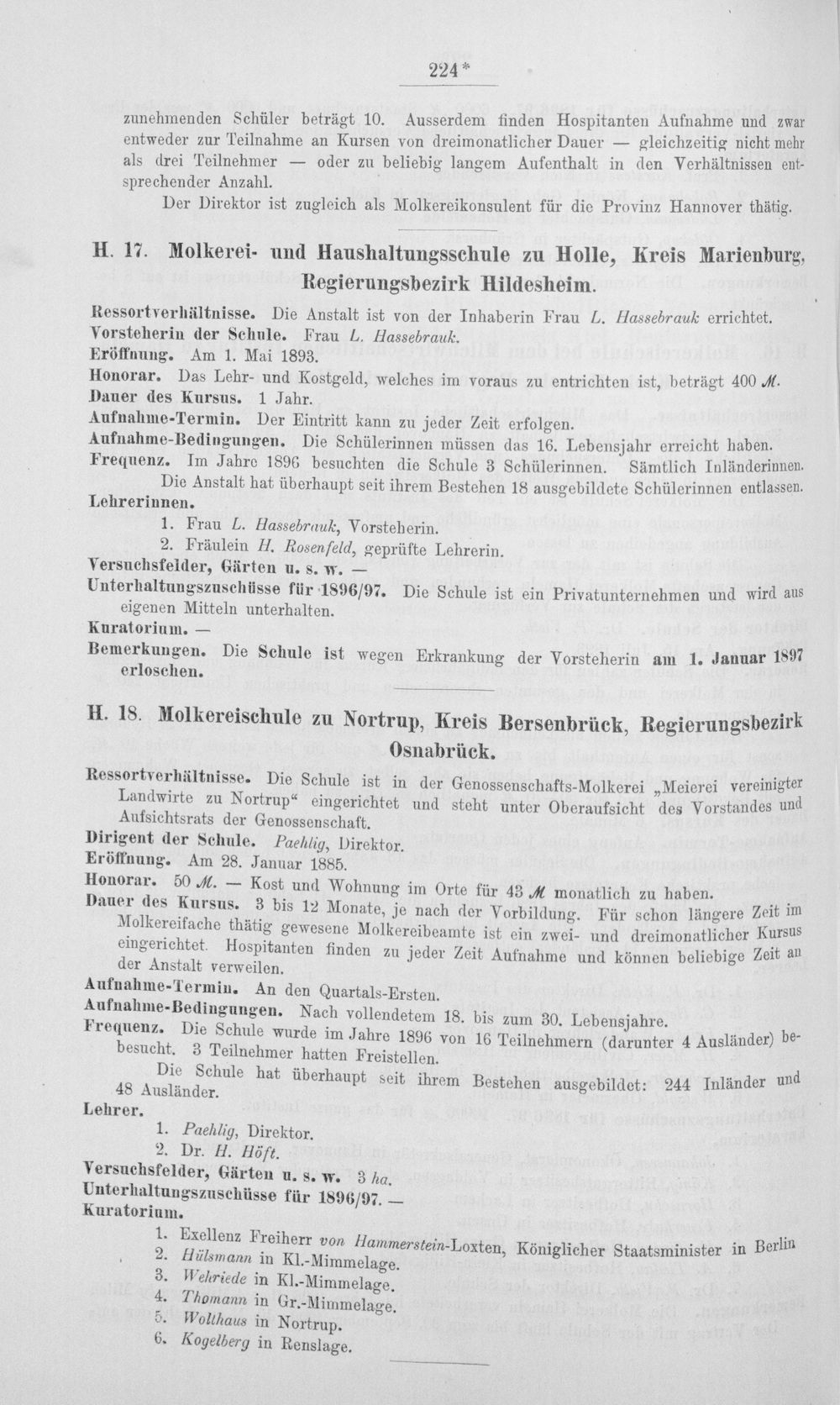 224*

zunehmenden Schüler beträgt 10. Ausserdem finden Hospitanten Aufnahme und zwar entweder zur Teilnahme an Kursen von dreimonatlicher Dauer — gleichzeitig nicht mehr als drei Teilnehmer — oder zu beliebig langem Aufenthalt in den Verhältnissen entsprechender Anzahl.

Der Direktor ist zugleich als Molkereikonsulent für die Provinz Hannover thätig.

H. 17. Molkerei- und Haushaltungsschule zu Holle, Kreis Marienburg, Regierungsbezirk Hildesheim.

Ressortverhältnisse. Die Anstalt ist von der Inhaberin Frau L. Hassebrauk errichtet.
Vorsteherin der Schule. Frau L. Hassebrauk.
Eröffnung. Am 1. Mai 1893.
Honorar. Das Lehr- und Kostgeld, welches im voraus zu entrichten ist, beträgt 400 ℳ.
Dauer des Kursus. 1 Jahr.
Aufnahme-Termin. Der Eintritt kann zu jeder Zeit erfolgen.
Aufnahme-Bedingungen. Die Schülerinnen müssen das 16. Lebensjahr erreicht haben.
Frequenz. Im Jahre 1896 besuchten die Schule 3 Schülerinnen. Sämtlich Inländerinnen.
Die Anstalt hat überhaupt seit ihrem Bestehen 18 ausgebildete Schülerinnen entlassen.
Lehrerinnen.
1. Frau L. Hassebrauk, Vorsteherin.
2. Fräulein H. Rosenfeld, geprüfte Lehrerin.
Versuchsfelder, Gärten u. s. w. —
Unterhaltungszuschüsse für 1896/97. Die Schule ist ein Privatunternehmen und wird aus eigenen Mitteln unterhalten.
Kuratorium. —
Bemerkungen. Die Schule ist wegen Erkrankung der Vorsteherin am 1. Januar 1897 erloschen.

H. 18. Molkereischule zu Nortrup, Kreis Bersenbrück, Regierungsbezirk Osnabrück.

Ressortverhältnisse. Die Schule ist in der Genossenschafts-Molkerei „Meierei vereinigter Landwirte zu Nortrup“ eingerichtet und steht unter Oberaufsicht des Vorstandes und Aufsichtsrats der Genossenschaft.
Dirigent der Schule. Paehlig, Direktor.
Eröffnung. Am 28. Januar 1885.
Honorar. 50 ℳ. — Kost und Wohnung im Orte für 43 ℳ monatlich zu haben.
Dauer des Kursus. 3 bis 12 Monate, je nach der Vorbildung. Für schon längere Zeit im Molkereifache thätig gewesene Molkereibeamte ist ein zwei- und dreimonatlicher Kursus eingerichtet. Hospitanten finden zu jeder Zeit Aufnahme und können beliebige Zeit an der Anstalt verweilen.
Aufnahme-Termin. An den Quartals-Ersten.
Aufnahme-Bedingungen. Nach vollendetem 18. bis zum 30. Lebensjahre.
Frequenz. Die Schule wurde im Jahre 1896 von 16 Teilnehmern (darunter 4 Ausländer) besucht. 3 Teilnehmer hatten Freistellen.
Die Schule hat überhaupt seit ihrem Bestehen ausgebildet: 244 Inländer und 48 Ausländer.
Lehrer.
1. Paehlig, Direktor.
2. Dr. H. Höft.
Versuchsfelder, Gärten u. s. w. 3 ha.
Unterhaltungszuschüsse für 1896/97. —
Kuratorium.
1. Exellenz Freiherr von Hammerstein-Loxten, Königlicher Staatsminister in Berlin
2. Hülsmann in Kl.-Mimmelage.
3. Wehriede in Kl.-Mimmelage.
4. Thomann in Gr.-Mimmelage.
5. Wolthaus in Nortrup.
6. Kogelberg in Renslage.